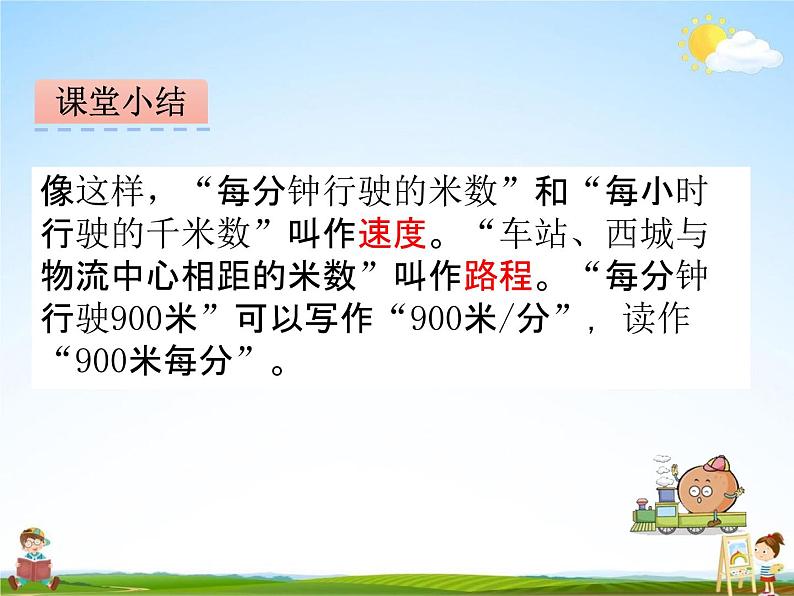 课堂小结

像这样，“每分钟行驶的米数”和“每小时行驶的千米数”叫作速度。“车站、西城与物流中心相距的米数”叫作路程。“每分钟行驶900米”可以写作“900米/分”，读作“900米每分”。